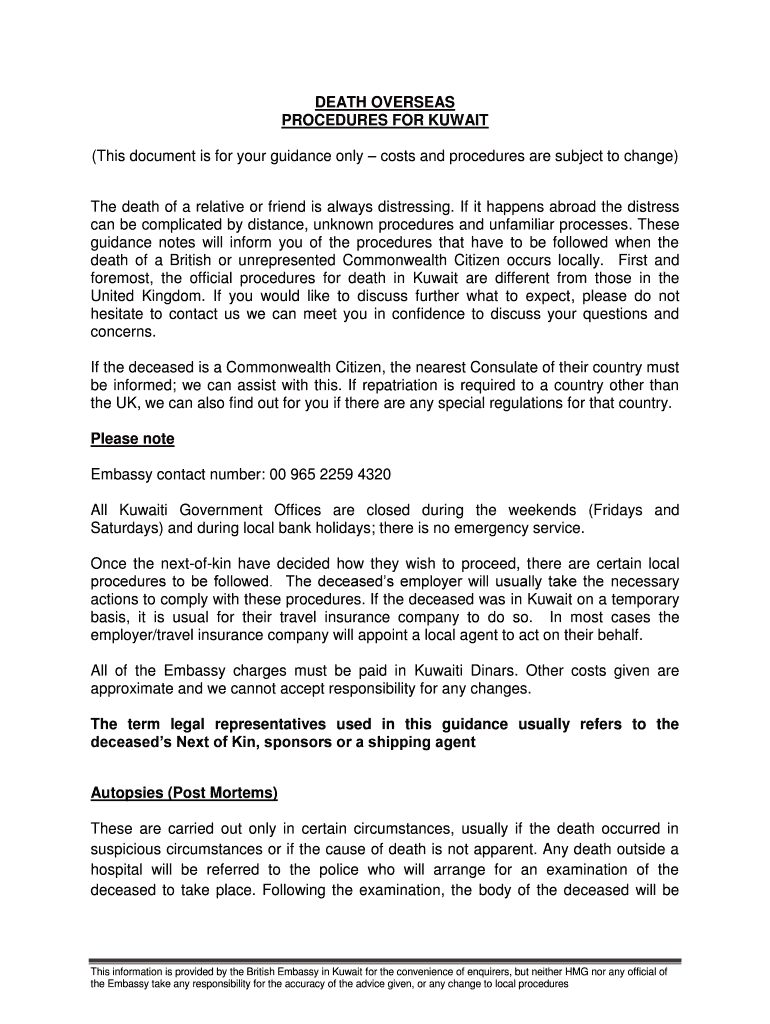 DEATH OVERSEAS
PROCEDURES FOR KUWAIT

(This document is for your guidance only – costs and procedures are subject to change)

The death of a relative or friend is always distressing. If it happens abroad the distress can be complicated by distance, unknown procedures and unfamiliar processes. These guidance notes will inform you of the procedures that have to be followed when the death of a British or unrepresented Commonwealth Citizen occurs locally. First and foremost, the official procedures for death in Kuwait are different from those in the United Kingdom. If you would like to discuss further what to expect, please do not hesitate to contact us we can meet you in confidence to discuss your questions and concerns.

If the deceased is a Commonwealth Citizen, the nearest Consulate of their country must be informed; we can assist with this. If repatriation is required to a country other than the UK, we can also find out for you if there are any special regulations for that country.

Please note

Embassy contact number: 00 965 2259 4320

All Kuwaiti Government Offices are closed during the weekends (Fridays and Saturdays) and during local bank holidays; there is no emergency service.

Once the next-of-kin have decided how they wish to proceed, there are certain local procedures to be followed. The deceased's employer will usually take the necessary actions to comply with these procedures. If the deceased was in Kuwait on a temporary basis, it is usual for their travel insurance company to do so. In most cases the employer/travel insurance company will appoint a local agent to act on their behalf.

All of the Embassy charges must be paid in Kuwaiti Dinars. Other costs given are approximate and we cannot accept responsibility for any changes.

The term legal representatives used in this guidance usually refers to the deceased's Next of Kin, sponsors or a shipping agent

Autopsies (Post Mortems)

These are carried out only in certain circumstances, usually if the death occurred in suspicious circumstances or if the cause of death is not apparent. Any death outside a hospital will be referred to the police who will arrange for an examination of the deceased to take place. Following the examination, the body of the deceased will be

This information is provided by the British Embassy in Kuwait for the convenience of enquirers, but neither HMG nor any official of the Embassy take any responsibility for the accuracy of the advice given, or any change to local procedures